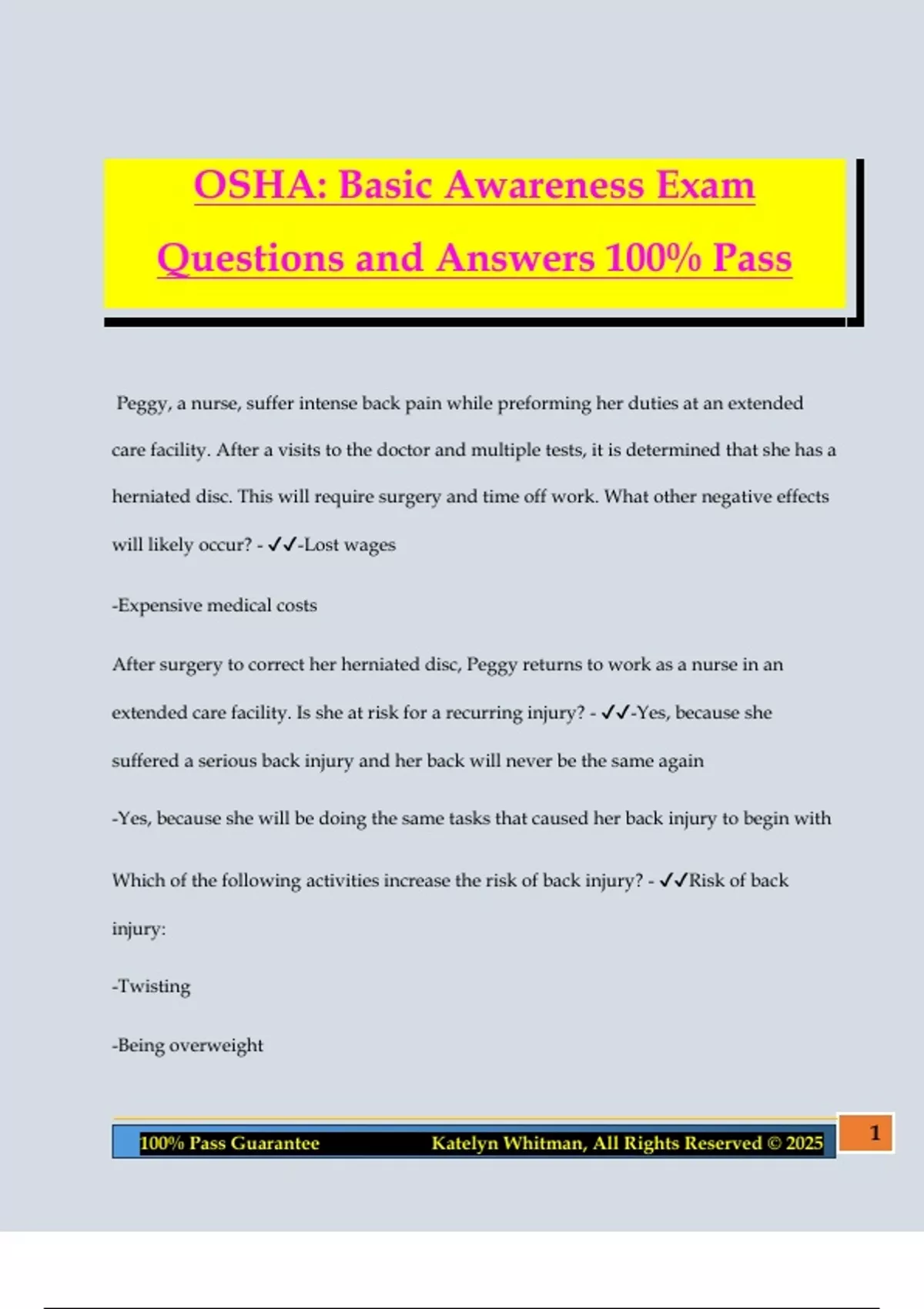 OSHA: Basic Awareness Exam Questions and Answers 100% Pass

Peggy, a nurse, suffer intense back pain while preforming her duties at an extended care facility. After a visits to the doctor and multiple tests, it is determined that she has a herniated disc. This will require surgery and time off work. What other negative effects will likely occur? - ✓✓-Lost wages

-Expensive medical costs

After surgery to correct her herniated disc, Peggy returns to work as a nurse in an extended care facility. Is she at risk for a recurring injury? - ✓✓-Yes, because she suffered a serious back injury and her back will never be the same again

-Yes, because she will be doing the same tasks that caused her back injury to begin with

Which of the following activities increase the risk of back injury? - ✓✓Risk of back injury:

-Twisting

-Being overweight

100% Pass Guarantee Katelyn Whitman, All Rights Reserved © 2025

1